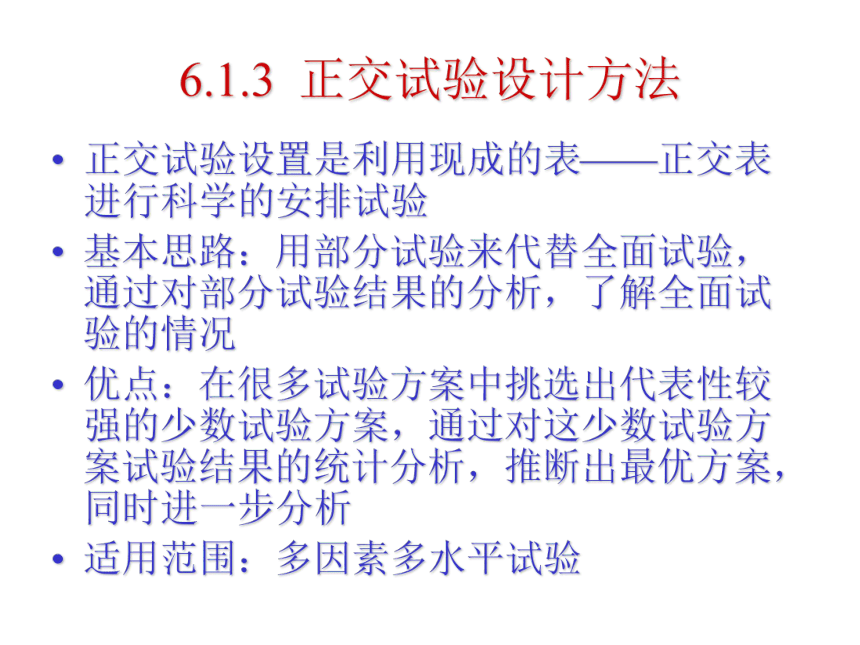 6.1.3 正交试验设计方法

• 正交试验设置是利用现成的表——正交表进行科学的安排试验

• 基本思路：用部分试验来代替全面试验，通过对部分试验结果的分析，了解全面试验的情况

• 优点：在很多试验方案中挑选出代表性较强的少数试验方案，通过对这少数试验方案试验结果的统计分析，推断出最优方案，同时进一步分析

• 适用范围：多因素多水平试验